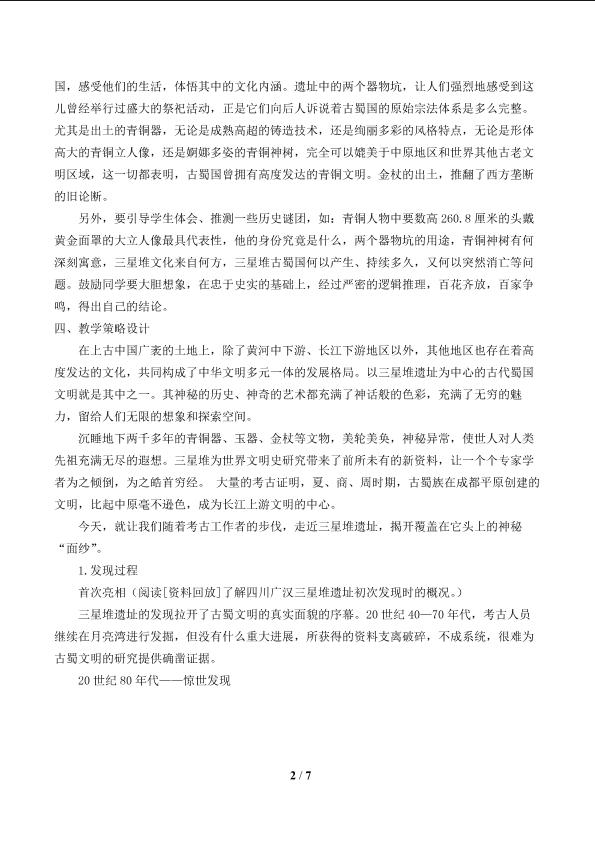 国，感受他们的生活，体悟其中的文化内涵。遗址中的两个器物坑，让人们强烈地感受到这儿曾经举行过盛大的祭祀活动，正是它们向后人诉说着古蜀国的原始宗法体系是多么完整。尤其是出土的青铜器，无论是成熟高超的铸造技术，还是绚丽多彩的风格特点，无论是形体高大的青铜立人像，还是婀娜多姿的青铜神树，完全可以媲美于中原地区和世界其他古老文明区域，这一切都表明，古蜀国曾拥有高度发达的青铜文明。金杖的出土，推翻了西方垄断的旧论断。

另外，要引导学生体会、推测一些历史谜团，如：青铜人物中要数高260.8厘米的头戴黄金面罩的大立人像最具代表性，他的身份究竟是什么，两个器物坑的用途，青铜神树有何深刻寓意，三星堆文化来自何方，三星堆古蜀国何以产生、持续多久，又何以突然消亡等问题。鼓励同学要大胆想象，在忠于史实的基础上，经过严密的逻辑推理，百花齐放，百家争鸣，得出自己的结论。

四、教学策略设计

在上古中国广袤的土地上，除了黄河中下游、长江下游地区以外，其他地区也存在着高度发达的文化，共同构成了中华文明多元一体的发展格局。以三星堆遗址为中心的古代蜀国文明就是其中之一。其神秘的历史、神奇的艺术都充满了神话般的色彩，充满了无穷的魅力，留给人们无限的想象和探索空间。

沉睡地下两千多年的青铜器、玉器、金杖等文物，美轮美奂，神秘异常，使世人对人类先祖充满无尽的遐想。三星堆为世界文明史研究带来了前所未有的新资料，让一个个专家学者为之倾倒，为之皓首穷经。 大量的考古证明，夏、商、周时期，古蜀族在成都平原创建的文明，比起中原毫不逊色，成为长江上游文明的中心。

今天，就让我们随着考古工作者的步伐，走近三星堆遗址，揭开覆盖在它头上的神秘“面纱”。

1.发现过程

首次亮相（阅读[资料回放]了解四川广汉三星堆遗址初次发现时的概况。）

三星堆遗址的发现拉开了古蜀文明的真实面貌的序幕。20世纪40—70年代，考古人员继续在月亮湾进行发掘，但没有什么重大进展，所获得的资料支离破碎，不成系统，很难为古蜀文明的研究提供确凿证据。

20世纪80年代——惊世发现

2 / 7